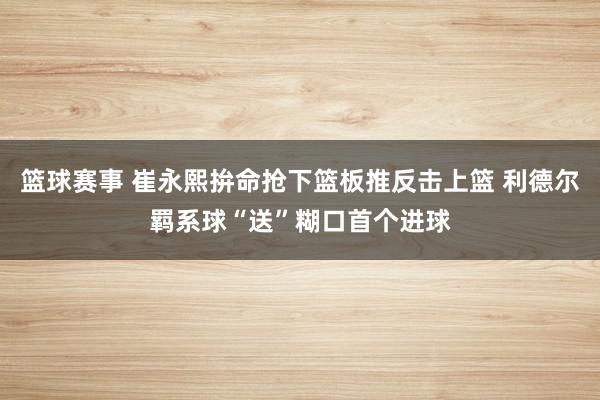 篮球赛事 崔永熙拚命抢下篮板推反击上篮 利德尔羁系球“送”糊口首个进球